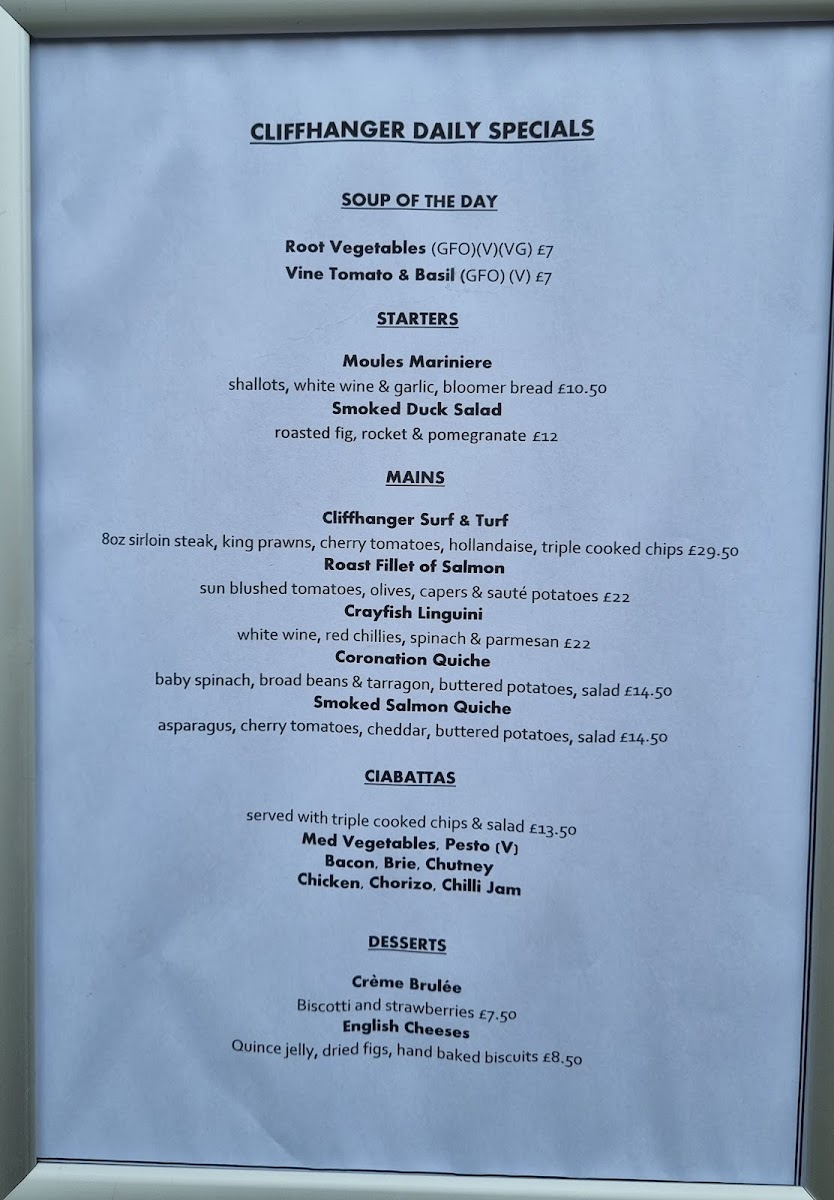 CLIFFHANGER DAILY SPECIALS

SOUP OF THE DAY

Root Vegetables (GFO)(V)(VG) £7
Vine Tomato & Basil (GFO) (V) £7

STARTERS

Moules Mariniere
shallots, white wine & garlic, bloomer bread £10.50
Smoked Duck Salad
roasted fig, rocket & pomegranate £12

MAINS

Cliffhanger Surf & Turf
8oz sirloin steak, king prawns, cherry tomatoes, hollandaise, triple cooked chips £29.50
Roast Fillet of Salmon
sun blushed tomatoes, olives, capers & sauté potatoes £22
Crayfish Linguini
white wine, red chillies, spinach & parmesan £22
Coronation Quiche
baby spinach, broad beans & tarragon, buttered potatoes, salad £14.50
Smoked Salmon Quiche
asparagus, cherry tomatoes, cheddar, buttered potatoes, salad £14.50

CIABATTAS

served with triple cooked chips & salad £13.50
Med Vegetables, Pesto (V)
Bacon, Brie, Chutney
Chicken, Chorizo, Chilli Jam

DESSERTS

Crème Brulée
Biscotti and strawberries £7.50
English Cheeses
Quince jelly, dried figs, hand baked biscuits £8.50